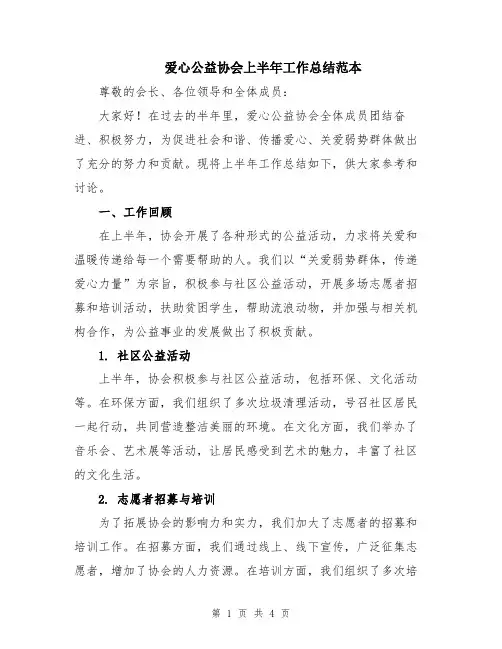 爱心公益协会上半年工作总结范本

尊敬的会长、各位领导和全体成员：

大家好！在过去的半年里，爱心公益协会全体成员团结奋进、积极努力，为促进社会和谐、传播爱心、关爱弱势群体做出了充分的努力和贡献。现将上半年工作总结如下，供大家参考和讨论。

一、工作回顾

在上半年，协会开展了各种形式的公益活动，力求将关爱和温暖传递给每一个需要帮助的人。我们以“关爱弱势群体，传递爱心力量”为宗旨，积极参与社区公益活动，开展多场志愿者招募和培训活动，扶助贫困学生，帮助流浪动物，并加强与相关机构合作，为公益事业的发展做出了积极贡献。

1. 社区公益活动

上半年，协会积极参与社区公益活动，包括环保、文化活动等。在环保方面，我们组织了多次垃圾清理活动，号召社区居民一起行动，共同营造整洁美丽的环境。在文化方面，我们举办了音乐会、艺术展等活动，让居民感受到艺术的魅力，丰富了社区的文化生活。

2. 志愿者招募与培训

为了拓展协会的影响力和实力，我们加大了志愿者的招募和培训工作。在招募方面，我们通过线上、线下宣传，广泛征集志愿者，增加了协会的人力资源。在培训方面，我们组织了多次培

第 1 页 共 4 页